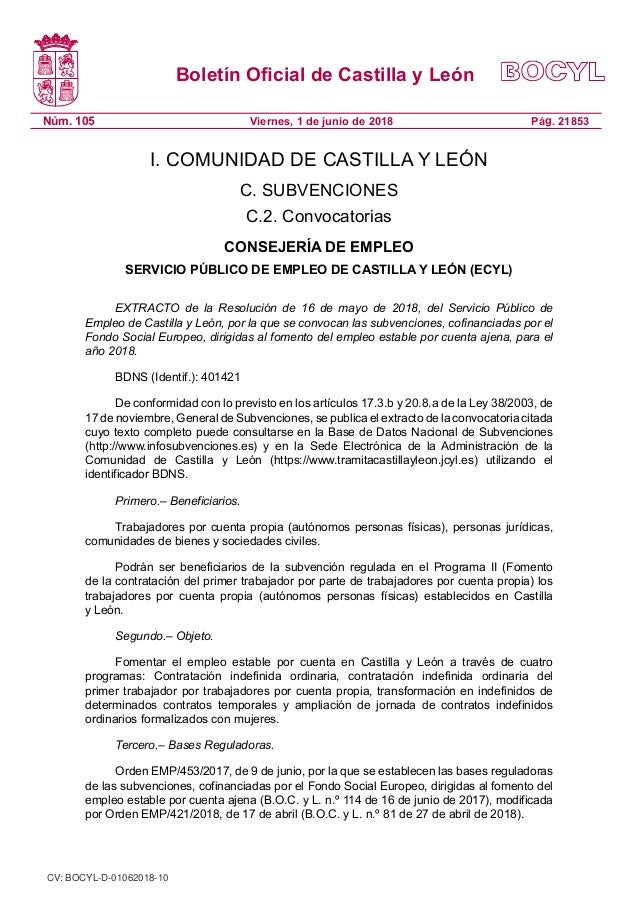 Boletín Oficial de Castilla y León

BOCYL

Núm. 105 Viernes, 1 de junio de 2018 Pág. 21853

I. COMUNIDAD DE CASTILLA Y LEÓN

C. SUBVENCIONES

C.2. Convocatorias

CONSEJERÍA DE EMPLEO

SERVICIO PÚBLICO DE EMPLEO DE CASTILLA Y LEÓN (ECYL)

EXTRACTO de la Resolución de 16 de mayo de 2018, del Servicio Público de Empleo de Castilla y León, por la que se convocan las subvenciones, cofinanciadas por el Fondo Social Europeo, dirigidas al fomento del empleo estable por cuenta ajena, para el año 2018.

BDNS (Identif.): 401421

De conformidad con lo previsto en los artículos 17.3.b y 20.8.a de la Ley 38/2003, de 17 de noviembre, General de Subvenciones, se publica el extracto de la convocatoria citada cuyo texto completo puede consultarse en la Base de Datos Nacional de Subvenciones (http://www.infosubvenciones.es) y en la Sede Electrónica de la Administración de la Comunidad de Castilla y León (https://www.tramitacastillayleon.jcyl.es) utilizando el identificador BDNS.

Primero.– Beneficiarios.

Trabajadores por cuenta propia (autónomos personas físicas), personas jurídicas, comunidades de bienes y sociedades civiles.

Podrán ser beneficiarios de la subvención regulada en el Programa II (Fomento de la contratación del primer trabajador por parte de trabajadores por cuenta propia) los trabajadores por cuenta propia (autónomos personas físicas) establecidos en Castilla y León.

Segundo.– Objeto.

Fomentar el empleo estable por cuenta en Castilla y León a través de cuatro programas: Contratación indefinida ordinaria, contratación indefinida ordinaria del primer trabajador por trabajadores por cuenta propia, transformación en indefinidos de determinados contratos temporales y ampliación de jornada de contratos indefinidos ordinarios formalizados con mujeres.

Tercero.– Bases Reguladoras.

Orden EMP/453/2017, de 9 de junio, por la que se establecen las bases reguladoras de las subvenciones, cofinanciadas por el Fondo Social Europeo, dirigidas al fomento del empleo estable por cuenta ajena (B.O.C. y L. n.º 114 de 16 de junio de 2017), modificada por Orden EMP/421/2018, de 17 de abril (B.O.C. y L. n.º 81 de 27 de abril de 2018).

CV: BOCYL-D-01062018-10